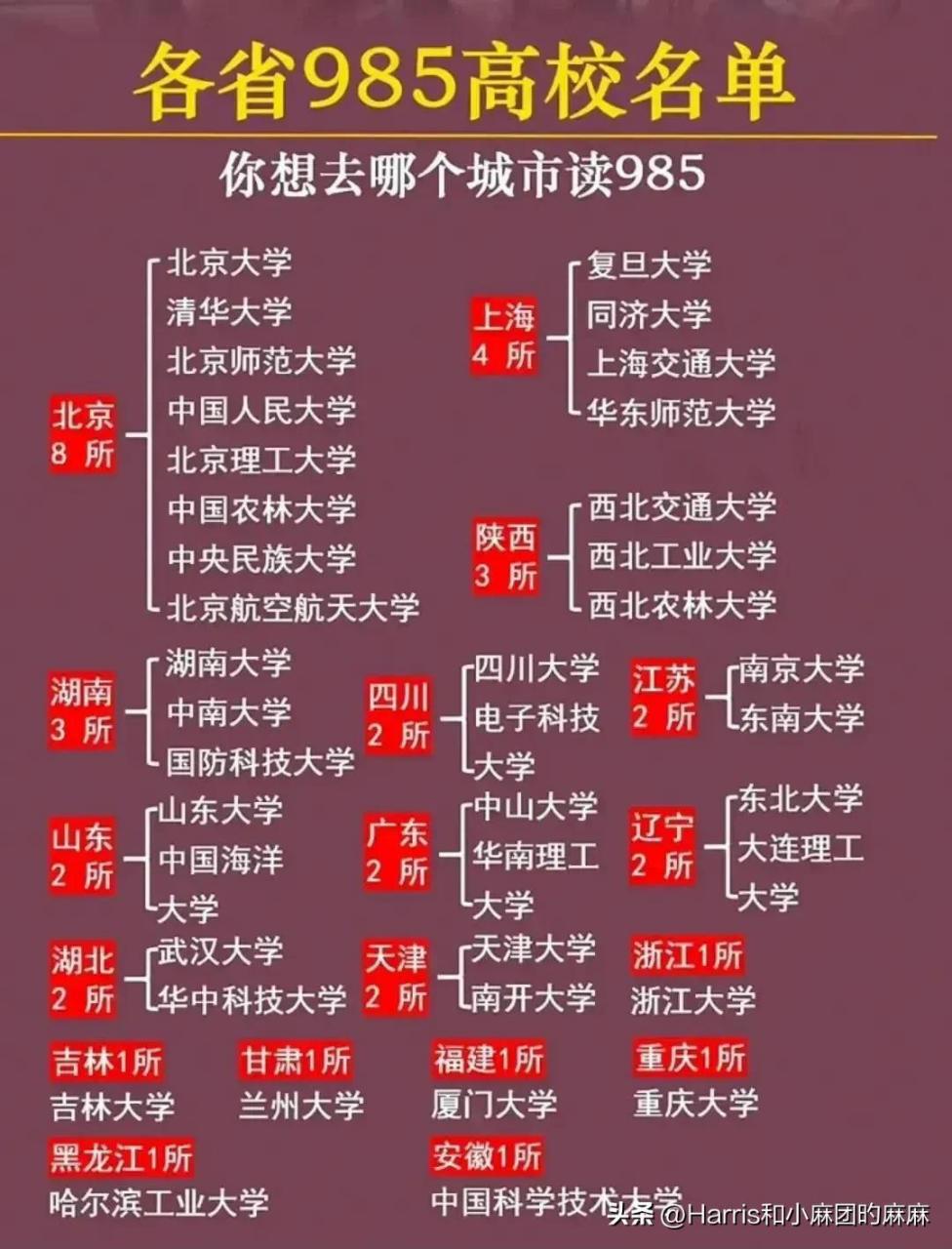 各省985高校名单

你想去哪个城市读985

北京
8 所

北京大学
清华大学
北京师范大学
中国人民大学
北京理工大学
中国农林大学
中央民族大学
北京航空航天大学

上海
4 所

复旦大学
同济大学
上海交通大学
华东师范大学

陕西
3 所

西北交通大学
西北工业大学
西北农林大学

湖南
3 所

湖南大学
中南大学
国防科技大学

四川
2 所

四川大学
电子科技大学

江苏
2 所

南京大学
东南大学

山东
2 所

山东大学
中国海洋大学

广东
2 所

中山大学
华南理工大学

辽宁
2 所

东北大学
大连理工大学

湖北
2 所

武汉大学
华中科技大学

天津
2 所

天津大学
南开大学

浙江1所
浙江大学

吉林1所
吉林大学

甘肃1所
兰州大学

福建1所
厦门大学

重庆1所
重庆大学

黑龙江1所
哈尔滨工业大学

安徽1所
中国科学技术大学

头条 @Harris和小麻团的麻麻